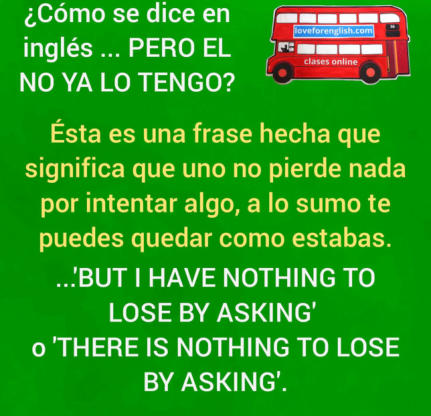 ¿Cómo se dice en inglés ... PERO EL NO YA LO TENGO?

loveforenglish.com

clases online

Ésta es una frase hecha que significa que uno no pierde nada por intentar algo, a lo sumo te puedes quedar como estabas.

...'BUT I HAVE NOTHING TO LOSE BY ASKING'
o 'THERE IS NOTHING TO LOSE BY ASKING'.